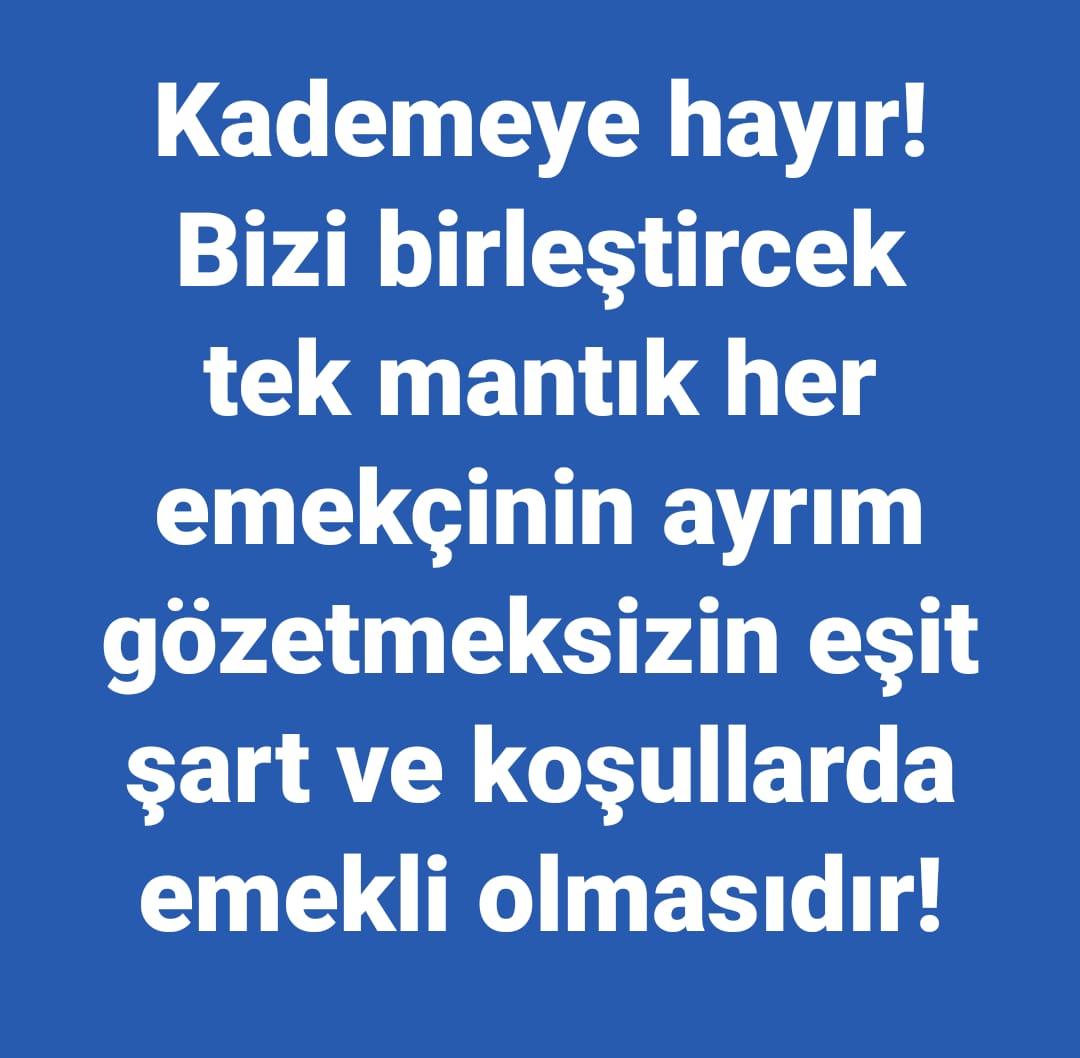 Kademeye hayır! Bizi birleştircek tek mantık her emekçinin ayrım gözetmeksizin eşit şart ve koşullarda emekli olmasıdır!